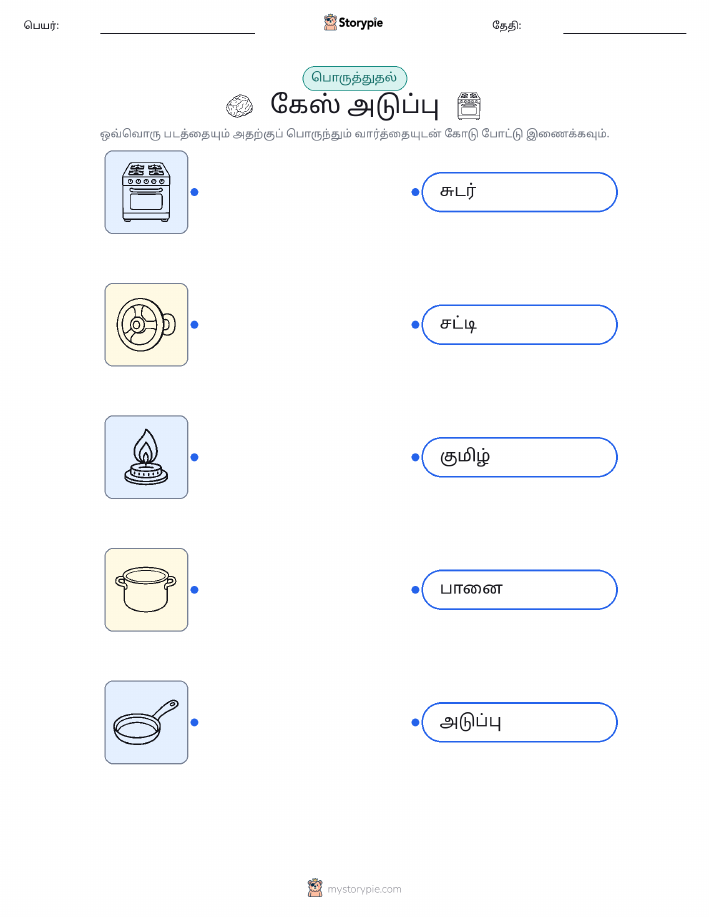 பெயர்: ____ Storypie தேதி: ____

பொருத்துதல்

கேஸ் அடுப்பு

ஒவ்வொரு படத்தையும் அதற்குப் பொருந்தும் வார்த்தையுடன் கோடு போட்டு இணைக்கவும்.

சுடர்

சட்டி

குமிழ்

பானை

அடுப்பு

mystorypie.com